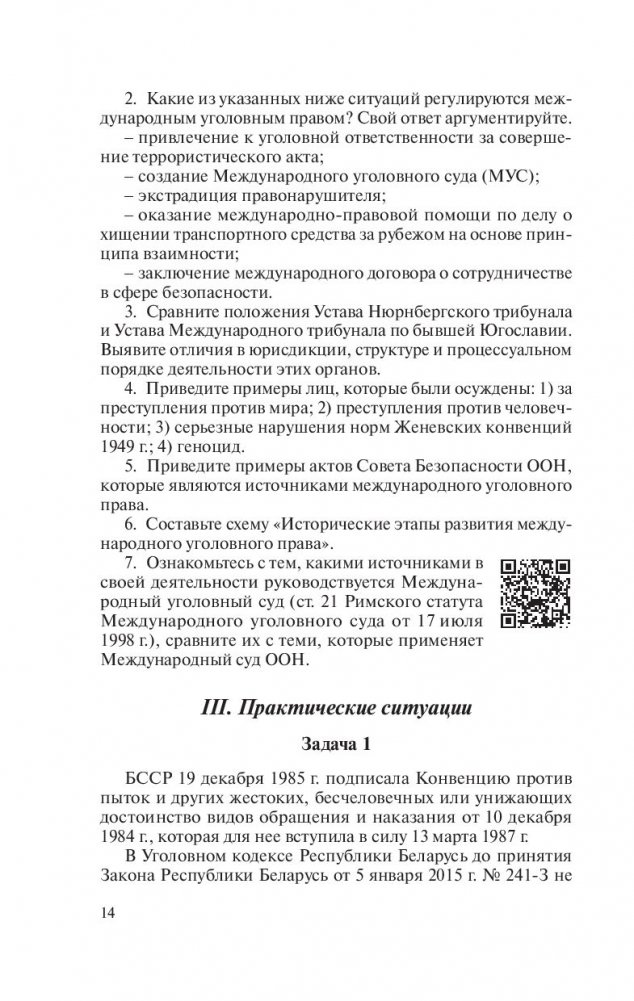 2. Какие из указанных ниже ситуаций регулируются международным уголовным правом? Свой ответ аргументируйте.

– привлечение к уголовной ответственности за совершение террористического акта;

– создание Международного уголовного суда (МУС);

– экстрадиция правонарушителя;

– оказание международно-правовой помощи по делу о хищении транспортного средства за рубежом на основе принципа взаимности;

– заключение международного договора о сотрудничестве в сфере безопасности.

3. Сравните положения Устава Нюрнбергского трибунала и Устава Международного трибунала по бывшей Югославии. Выявите отличия в юрисдикции, структуре и процессуальном порядке деятельности этих органов.

4. Приведите примеры лиц, которые были осуждены: 1) за преступления против мира; 2) преступления против человечности; 3) серьезные нарушения норм Женевских конвенций 1949 г.; 4) геноцид.

5. Приведите примеры актов Совета Безопасности ООН, которые являются источниками международного уголовного права.

6. Составьте схему «Исторические этапы развития международного уголовного права».

7. Ознакомьтесь с тем, какими источниками в своей деятельности руководствуется Международный уголовный суд (ст. 21 Римского статута Международного уголовного суда от 17 июля 1998 г.), сравните их с теми, которые применяет Международный суд ООН.

III. Практические ситуации

Задача 1

БССР 19 декабря 1985 г. подписала Конвенцию против пыток и других жестоких, бесчеловечных или унижающих достоинство видов обращения и наказания от 10 декабря 1984 г., которая для нее вступила в силу 13 марта 1987 г.

В Уголовном кодексе Республики Беларусь до принятия Закона Республики Беларусь от 5 января 2015 г. № 241-З не

14